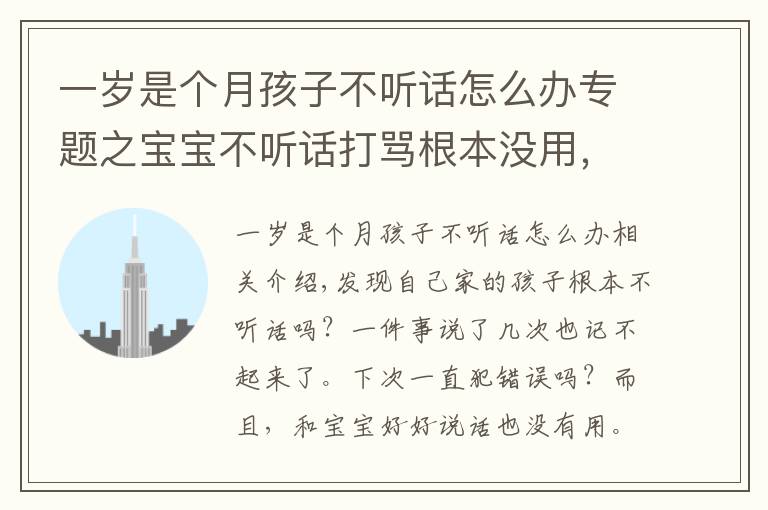 一岁是个月孩子不听话怎么办专题之宝宝不听话打骂根本没用，

一岁是个月孩子不听话怎么办相关介绍，发现自己家的孩子根本不听话吗？一件事说了几次也记不起来了。下次一直犯错误吗？而且，和宝宝好好说话也没有用。